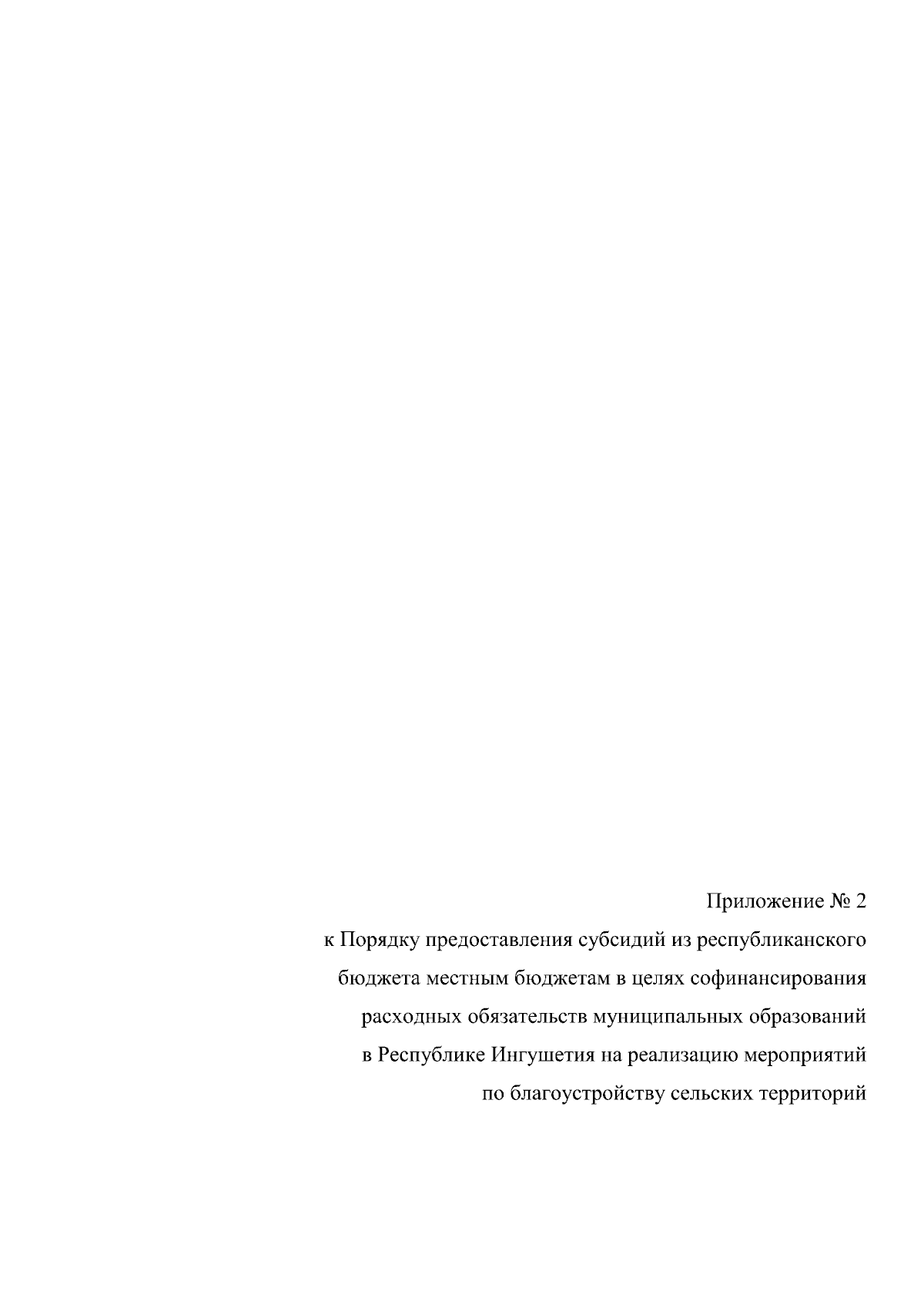 Приложение № 2

к Порядку предоставления субсидий из республиканского бюджета местным бюджетам в целях софинансирования расходных обязательств муниципальных образований в Республике Ингушетия на реализацию мероприятий по благоустройству сельских территорий